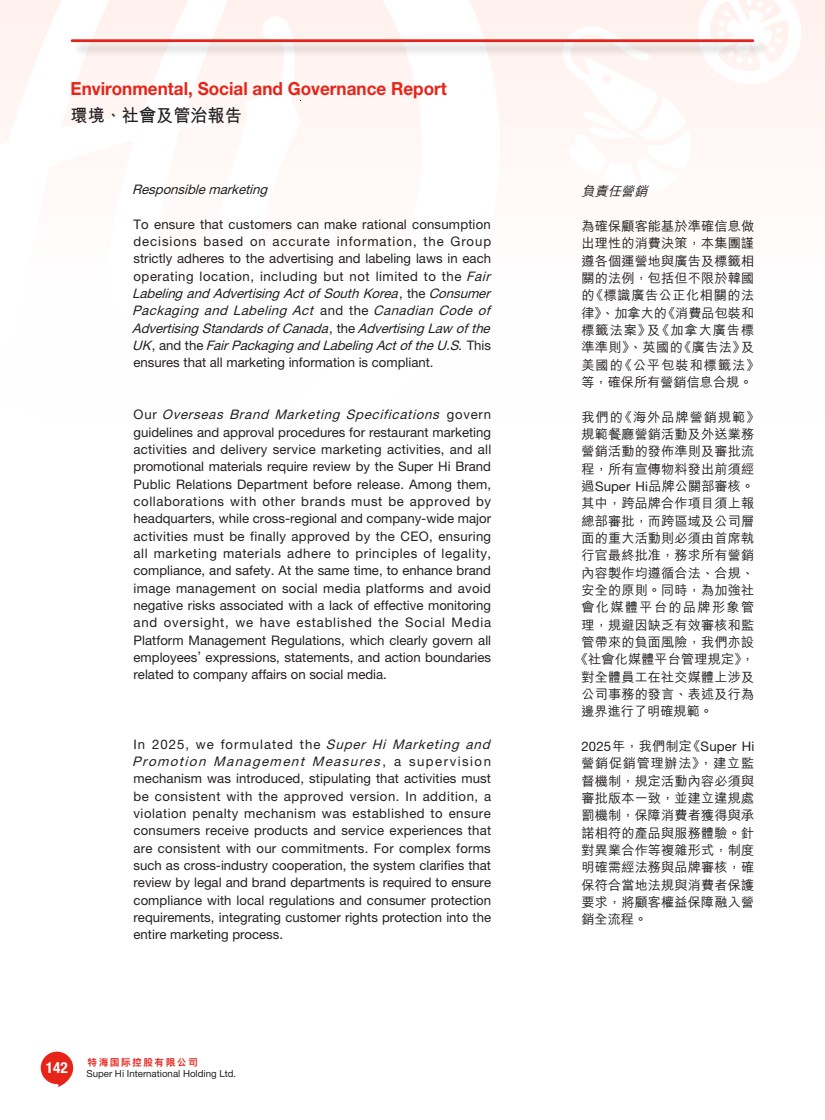 Environmental, Social and Governance Report
環境、社會及管治報告

Responsible marketing

To ensure that customers can make rational consumption decisions based on accurate information, the Group strictly adheres to the advertising and labeling laws in each operating location, including but not limited to the Fair Labeling and Advertising Act of South Korea, the Consumer Packaging and Labeling Act and the Canadian Code of Advertising Standards of Canada, the Advertising Law of the UK, and the Fair Packaging and Labeling Act of the U.S. This ensures that all marketing information is compliant.

Our Overseas Brand Marketing Specifications govern guidelines and approval procedures for restaurant marketing activities and delivery service marketing activities, and all promotional materials require review by the Super Hi Brand Public Relations Department before release. Among them, collaborations with other brands must be approved by headquarters, while cross-regional and company-wide major activities must be finally approved by the CEO, ensuring all marketing materials adhere to principles of legality, compliance, and safety. At the same time, to enhance brand image management on social media platforms and avoid negative risks associated with a lack of effective monitoring and oversight, we have established the Social Media Platform Management Regulations, which clearly govern all employees' expressions, statements, and action boundaries related to company affairs on social media.

In 2025, we formulated the Super Hi Marketing and Promotion Management Measures, a supervision mechanism was introduced, stipulating that activities must be consistent with the approved version. In addition, a violation penalty mechanism was established to ensure consumers receive products and service experiences that are consistent with our commitments. For complex forms such as cross-industry cooperation, the system clarifies that review by legal and brand departments is required to ensure compliance with local regulations and consumer protection requirements, integrating customer rights protection into the entire marketing process.

負責任營銷

為確保顧客能基於準確信息做出理性的消費決策，本集團謹遵各個運營地與廣告及標籤相關的法例，包括但不限於韓國的《標識廣告公正化相關的法律》、加拿大的《消費品包裝和標籤法案》及《加拿大廣告標準準則》、英國的《廣告法》及美國的《公平包裝和標籤法》等，確保所有營銷信息合規。

我們的《海外品牌營銷規範》規範餐廳營銷活動及外送業務營銷活動的發佈準則及審批流程，所有宣傳物料發出前須經過Super Hi品牌公關部審核。其中，跨品牌合作項目須上報總部審批，而跨區域及公司層面的重大活動則必須由首席執行官最終批准，務求所有營銷內容製作均遵循合法、合規、安全的原則。同時，為加強社會化媒體平台的品牌形象管理，規避因缺乏有效審核和監管帶來的負面風險，我們亦設《社會化媒體平台管理規定》，對全體員工在社交媒體上涉及公司事務的發言、表述及行為邊界進行了明確規範。

2025年，我們制定《Super Hi營銷促銷管理辦法》，建立監督機制，規定活動內容必須與審批版本一致，並建立違規處罰機制，保障消費者獲得與承諾相符的產品與服務體驗。針對異業合作等複雜形式，制度明確需經法務與品牌審核，確保符合當地法規與消費者保護要求，將顧客權益保障融入營銷全流程。

142 特海国际控股有限公司
Super Hi International Holding Ltd.